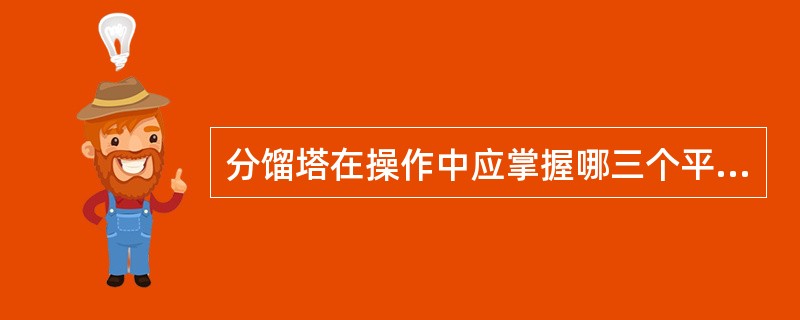 分馏塔在操作中应掌握哪三个平...